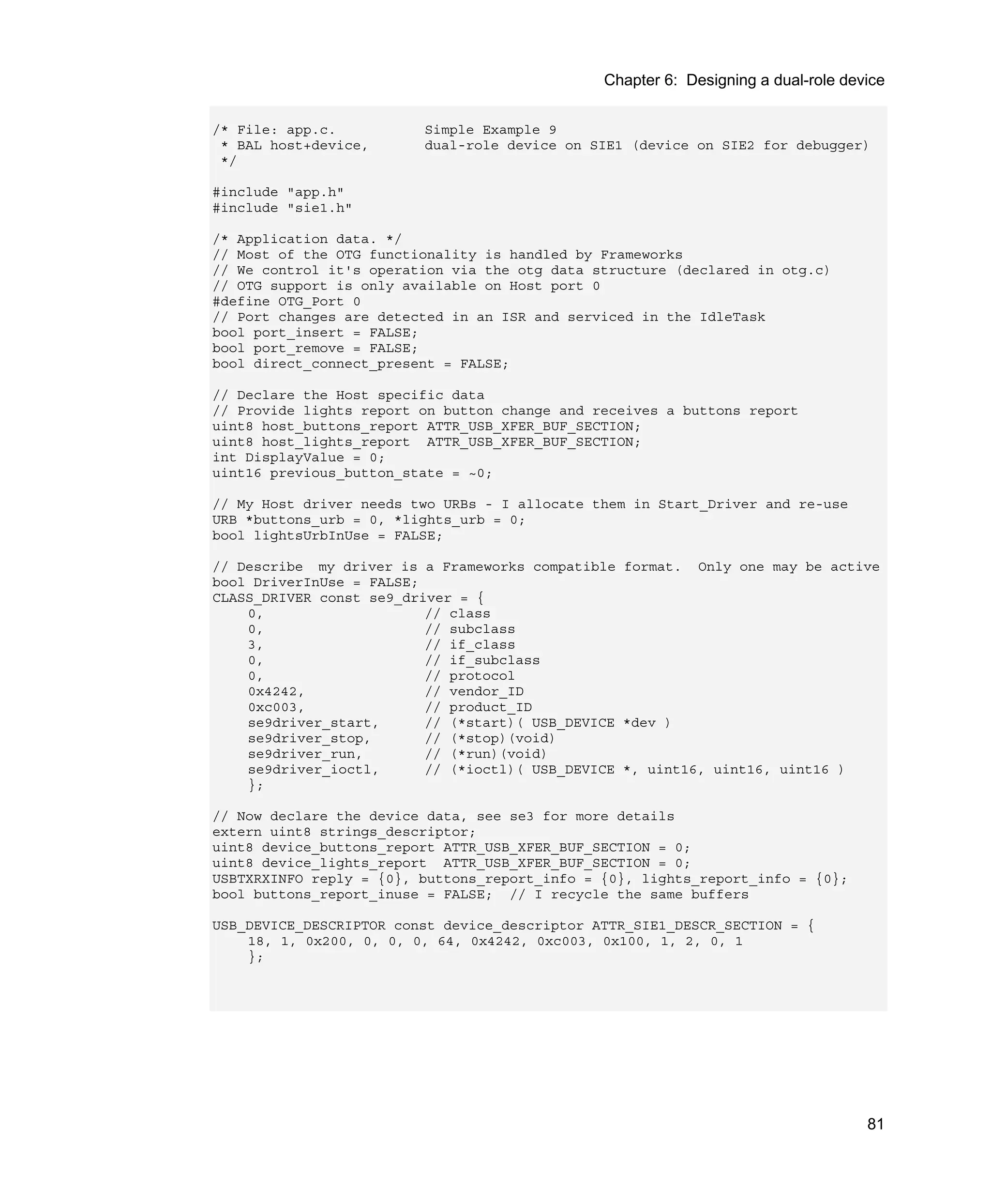 Chapter 6: Designing a dual-role device

/* File: app.c.           Simple Example 9
 * BAL host+device,       dual-role device on SIE1 (device on SIE2 for debugger)
 */

#include "app.h"
#include "sie1.h"

/* Application data. */
// Most of the OTG functionality is handled by Frameworks
// We control it's operation via the otg data structure (declared in otg.c)
// OTG support is only available on Host port 0
#define OTG_Port 0
// Port changes are detected in an ISR and serviced in the IdleTask
bool port_insert = FALSE;
bool port_remove = FALSE;
bool direct_connect_present = FALSE;

// Declare the Host specific data
// Provide lights report on button change and receives a buttons report
uint8 host_buttons_report ATTR_USB_XFER_BUF_SECTION;
uint8 host_lights_report  ATTR_USB_XFER_BUF_SECTION;
int DisplayValue = 0;
uint16 previous_button_state = ~0;

// My Host driver needs two URBs - I allocate them in Start_Driver and re-use
URB *buttons_urb = 0, *lights_urb = 0;
bool lightsUrbInUse = FALSE;

// Describe  my driver is a Frameworks compatible format.  Only one may be active
bool DriverInUse = FALSE;
CLASS_DRIVER const se9_driver = {
    0,                  // class
    0,                  // subclass
    3,                  // if_class
    0,                  // if_subclass
    0,                  // protocol
    0x4242,             // vendor_ID
    0xc003,             // product_ID
    se9driver_start,    // (*start)( USB_DEVICE *dev )
    se9driver_stop,     // (*stop)(void)
    se9driver_run,      // (*run)(void)
    se9driver_ioctl,    // (*ioctl)( USB_DEVICE *, uint16, uint16, uint16 )
    };

// Now declare the device data, see se3 for more details
extern uint8 strings_descriptor;
uint8 device_buttons_report ATTR_USB_XFER_BUF_SECTION = 0;
uint8 device_lights_report  ATTR_USB_XFER_BUF_SECTION = 0;
USBTXRXINFO reply = {0}, buttons_report_info = {0}, lights_report_info = {0};
bool buttons_report_inuse = FALSE;  // I recycle the same buffers

USB_DEVICE_DESCRIPTOR const device_descriptor ATTR_SIE1_DESCR_SECTION = {
    18, 1, 0x200, 0, 0, 0, 64, 0x4242, 0xc003, 0x100, 1, 2, 0, 1
    };

81